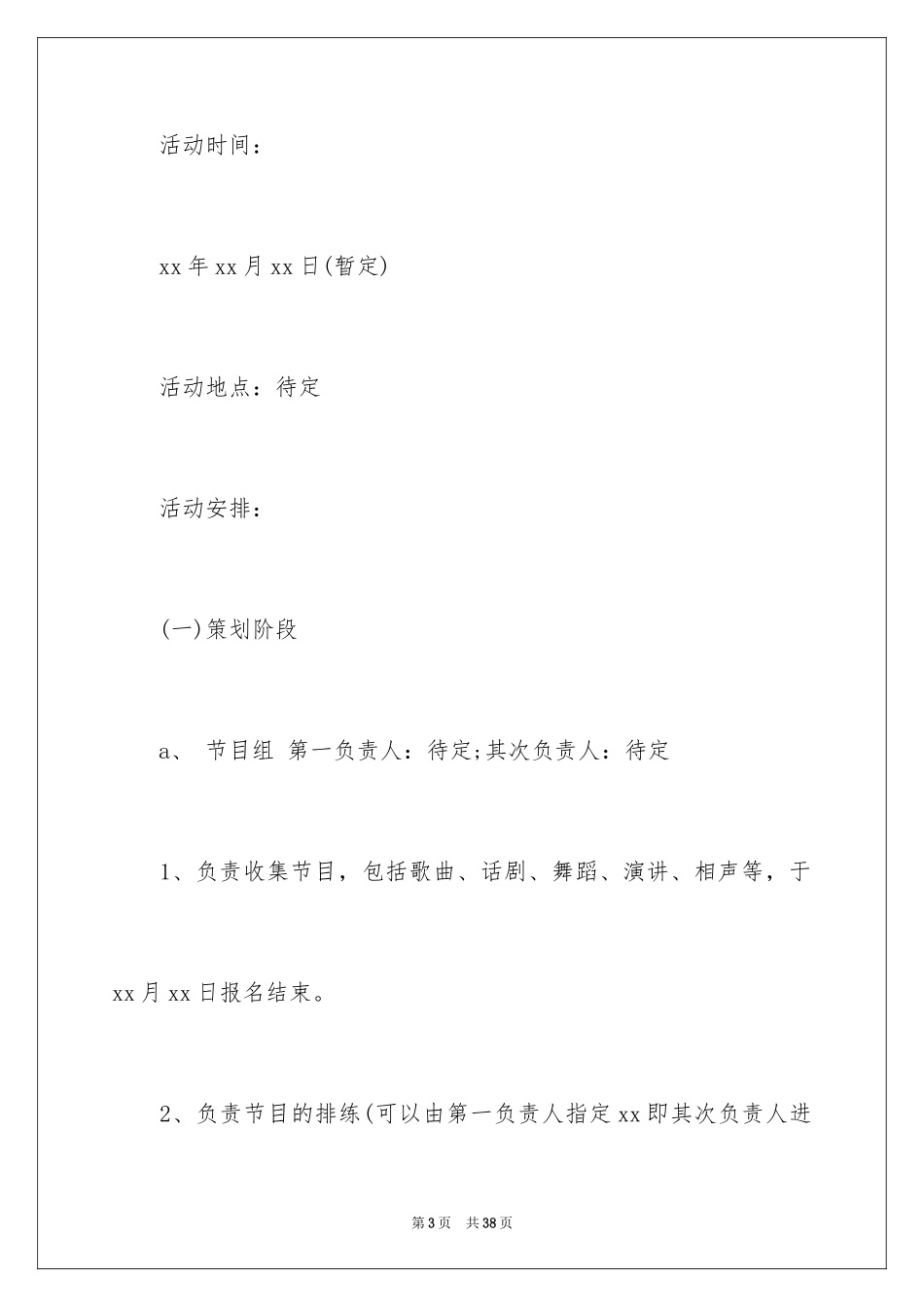 活动时间：

xx年xx月xx日(暂定)

活动地点：待定

活动安排：

(一)策划阶段

a、 节目组 第一负责人：待定;其次负责人：待定

1、负责收集节目，包括歌曲、话剧、舞蹈、演讲、相声等，于xx月xx日报名结束。

2、负责节目的排练(可以由第一负责人指定xx即其次负责人进

第3页 共38页